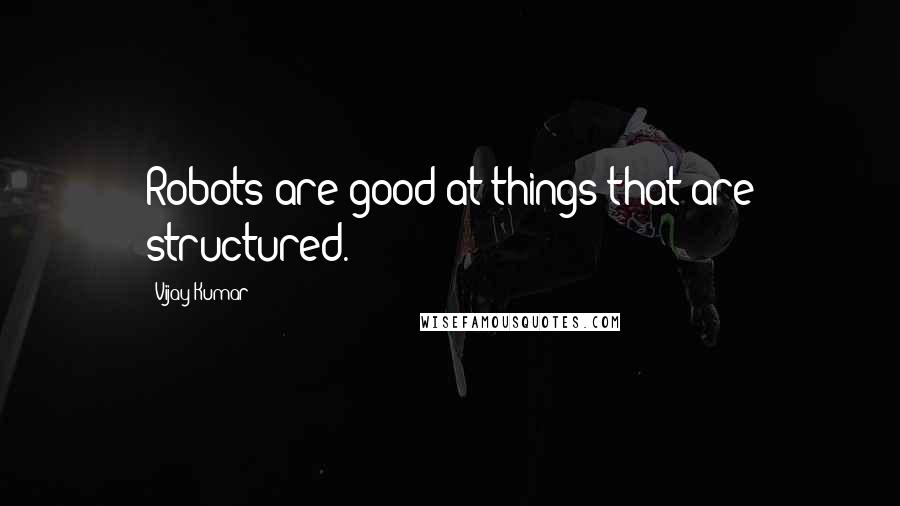 Robots are good at things that are structured.

Vijay Kumar

WISEFAMOUSQUOTES.COM